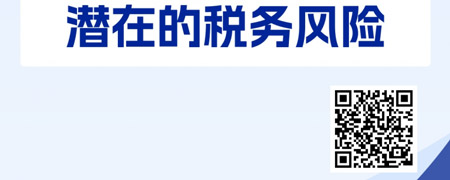 潜在的税务风险